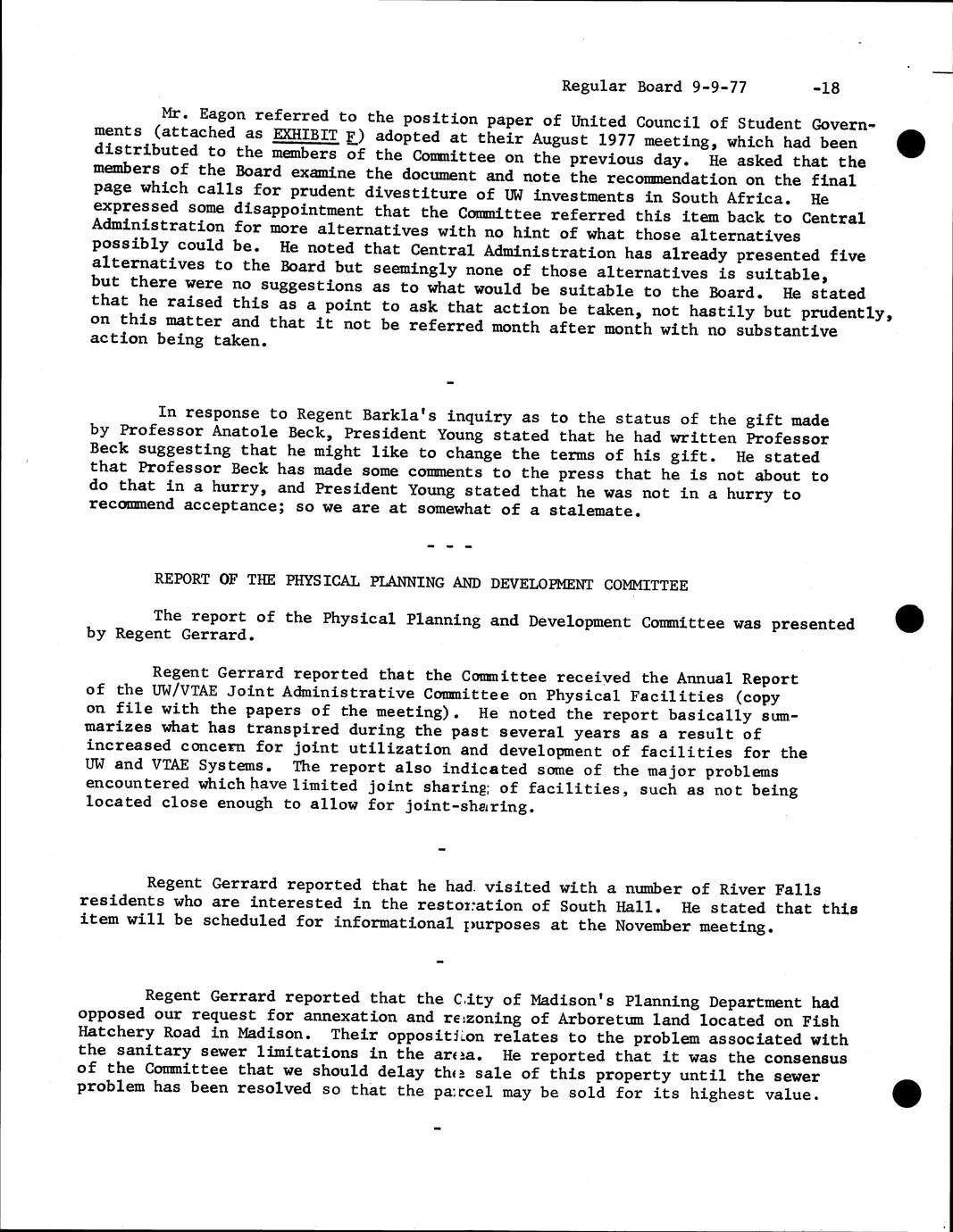 Regular Board 9-9-77 -18

Mr. Eagon referred to the position paper of United Council of Student Governments (attached as EXHIBIT F) adopted at their August 1977 meeting, which had been distributed to the members of the Committee on the previous day. He asked that the members of the Board examine the document and note the recommendation on the final page which calls for prudent divestiture of UW investments in South Africa. He expressed some disappointment that the Committee referred this item back to Central Administration for more alternatives with no hint of what those alternatives possibly could be. He noted that Central Administration has already presented five alternatives to the Board but seemingly none of those alternatives is suitable, but there were no suggestions as to what would be suitable to the Board. He stated that he raised this as a point to ask that action be taken, not hastily but prudently, on this matter and that it not be referred month after month with no substantive action being taken.

-

In response to Regent Barkla's inquiry as to the status of the gift made by Professor Anatole Beck, President Young stated that he had written Professor Beck suggesting that he might like to change the terms of his gift. He stated that Professor Beck has made some comments to the press that he is not about to do that in a hurry, and President Young stated that he was not in a hurry to recommend acceptance; so we are at somewhat of a stalemate.

- - -

REPORT OF THE PHYSICAL PLANNING AND DEVELOPMENT COMMITTEE

The report of the Physical Planning and Development Committee was presented by Regent Gerrard.

Regent Gerrard reported that the Committee received the Annual Report of the UW/VTAE Joint Administrative Committee on Physical Facilities (copy on file with the papers of the meeting). He noted the report basically summarizes what has transpired during the past several years as a result of increased concern for joint utilization and development of facilities for the UW and VTAE Systems. The report also indicated some of the major problems encountered which have limited joint sharing of facilities, such as not being located close enough to allow for joint-sharing.

-

Regent Gerrard reported that he had visited with a number of River Falls residents who are interested in the restoration of South Hall. He stated that this item will be scheduled for informational purposes at the November meeting.

-

Regent Gerrard reported that the City of Madison's Planning Department had opposed our request for annexation and rezoning of Arboretum land located on Fish Hatchery Road in Madison. Their opposition relates to the problem associated with the sanitary sewer limitations in the area. He reported that it was the consensus of the Committee that we should delay the sale of this property until the sewer problem has been resolved so that the parcel may be sold for its highest value.

-